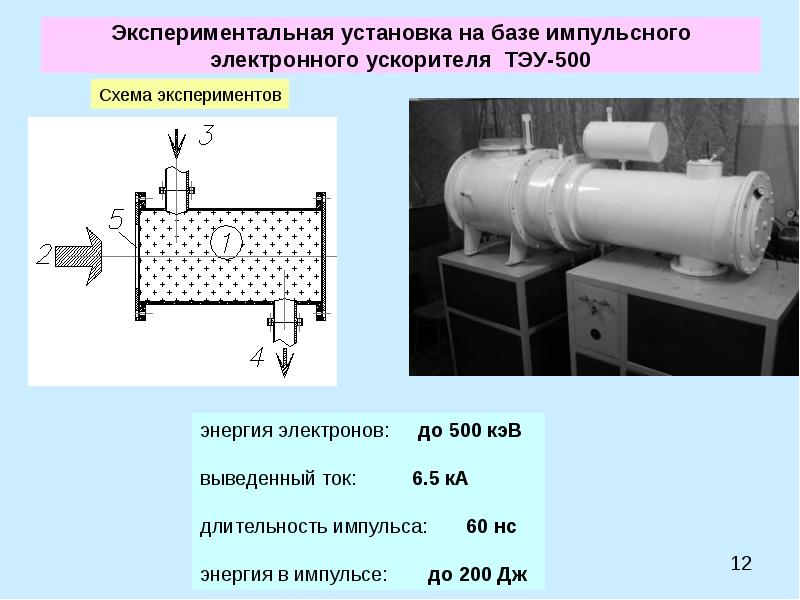 Экспериментальная установка на базе импульсного электронного ускорителя ТЭУ-500

Схема экспериментов

3

5

2

1

4

энергия электронов: до 500 кэВ

выведенный ток: 6.5 кА

длительность импульса: 60 нс

энергия в импульсе: до 200 Дж

12